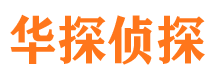 华探侦探